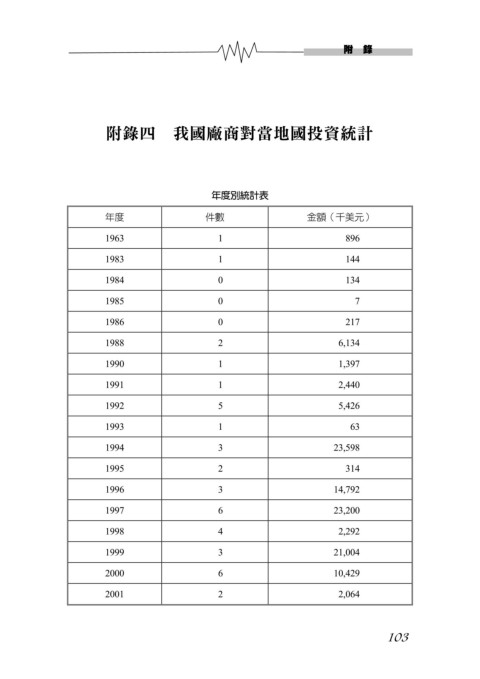 附　錄

附錄四　我國廠商對當地國投資統計

年度別統計表

| 年度 | 件數 | 金額（千美元） |
|---|---|---|
| 1963 | 1 | 896 |
| 1983 | 1 | 144 |
| 1984 | 0 | 134 |
| 1985 | 0 | 7 |
| 1986 | 0 | 217 |
| 1988 | 2 | 6,134 |
| 1990 | 1 | 1,397 |
| 1991 | 1 | 2,440 |
| 1992 | 5 | 5,426 |
| 1993 | 1 | 63 |
| 1994 | 3 | 23,598 |
| 1995 | 2 | 314 |
| 1996 | 3 | 14,792 |
| 1997 | 6 | 23,200 |
| 1998 | 4 | 2,292 |
| 1999 | 3 | 21,004 |
| 2000 | 6 | 10,429 |
| 2001 | 2 | 2,064 |

103